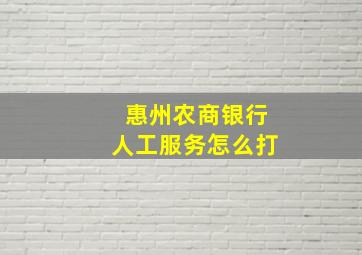 惠州农商银行
人工服务怎么打